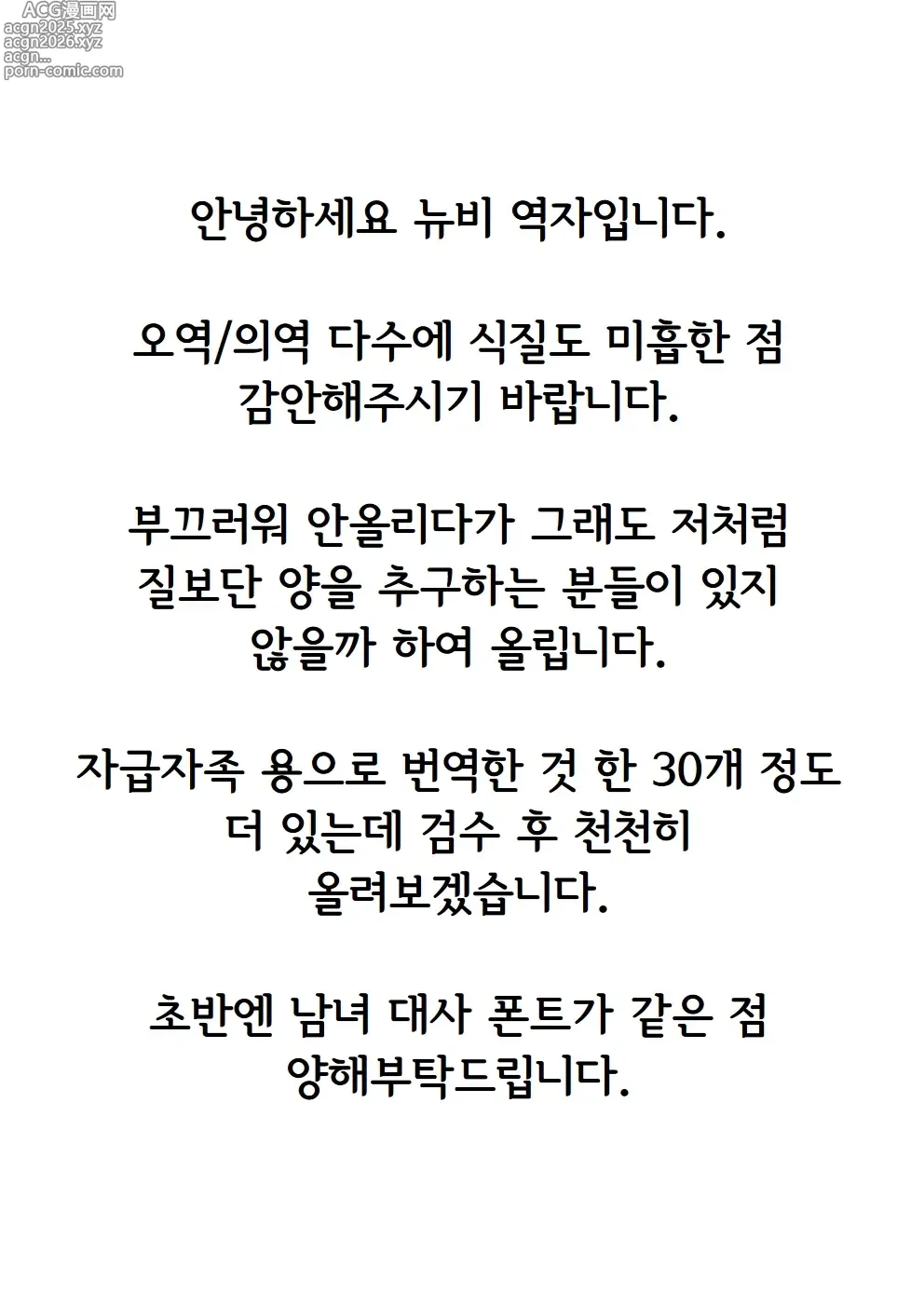 ACG漫画网
acgn2025.xyz
acgn2026.xyz
acgn...
porn-comic.com

안녕하세요 뉴비 역자입니다.

오역/의역 다수에 식질도 미흡한 점 감안해주시기 바랍니다.

부끄러워 안올리다가 그래도 저처럼 질보단 양을 추구하는 분들이 있지 않을까 하여 올립니다.

자급자족 용으로 번역한 것 한 30개 정도 더 있는데 검수 후 천천히 올려보겠습니다.

초반엔 남녀 대사 폰트가 같은 점 양해부탁드립니다.